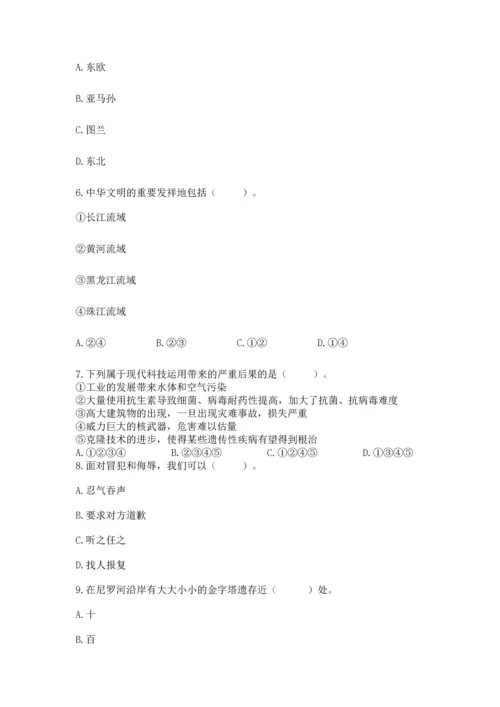 A. 东欧

B. 亚马孙

C. 图兰

D. 东北

6. 中华文明的重要发祥地包括（　　）。

①长江流域

②黄河流域

③黑龙江流域

④珠江流域

A. ②④　　B. ②③　　C. ①②　　D. ①④

7. 下列属于现代科技运用带来的严重后果的是（　　）。
①工业的发展带来水体和空气污染
②大量使用抗生素导致细菌、病毒耐药性提高，加大了抗菌、抗病毒难度
③高大建筑物的出现，一旦出现灾难事故，损失严重
④威力巨大的核武器，危害难以估量
⑤克隆技术的进步，使得某些遗传性疾病有望得到根治
A. ①②③④　　B. ②③④⑤　　C. ①②④⑤　　D. ①③④⑤
8. 面对冒犯和侮辱，我们可以（　　）。

A. 忍气吞声

B. 要求对方道歉

C. 听之任之

D. 找人报复

9. 在尼罗河沿岸有大大小小的金字塔遗存近（　　）处。

A. 十

B. 百